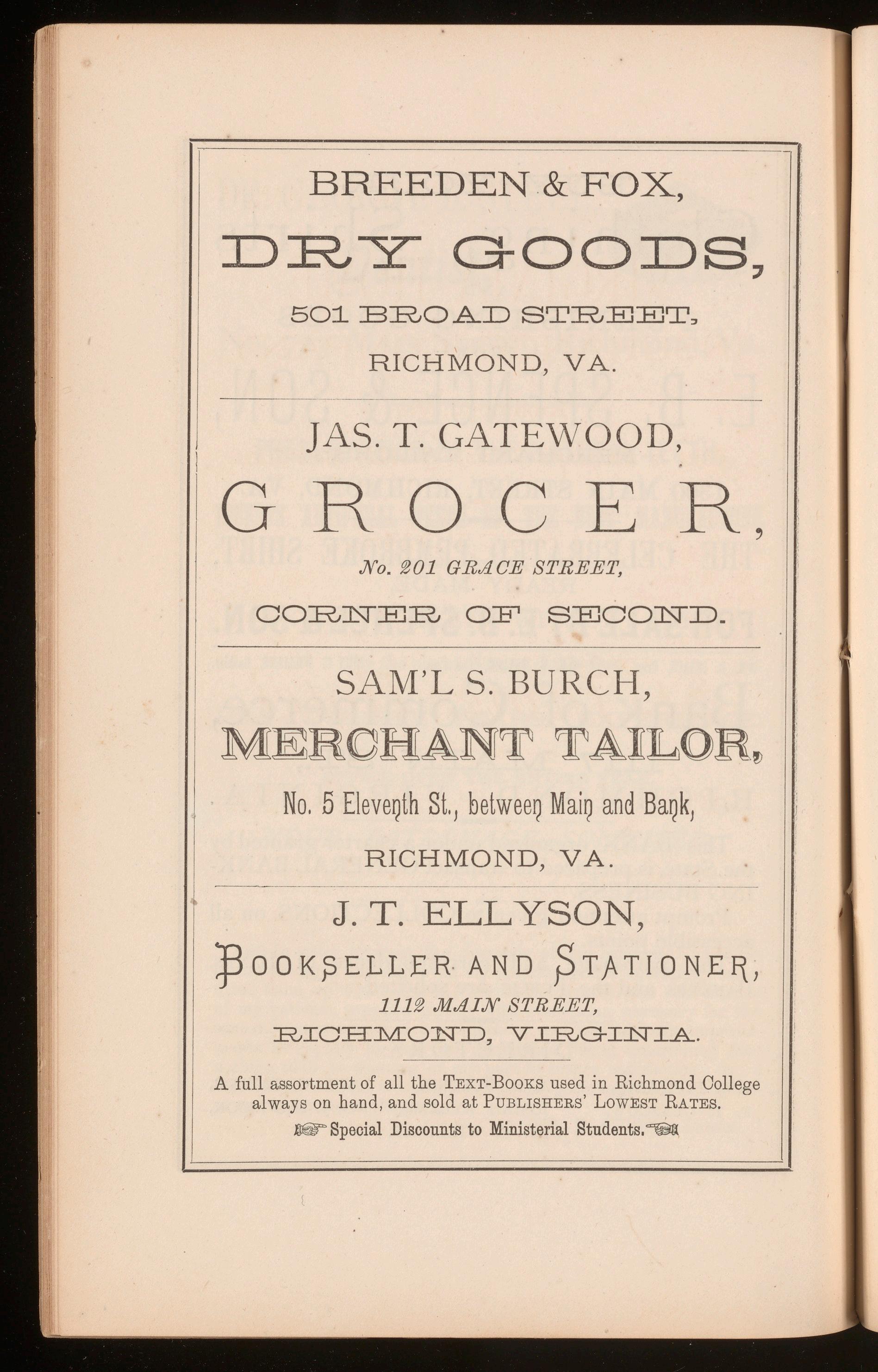 BREEDEN & FOX,

DRY GOODS,

501 BROAD STREET,

RICHMOND, VA.

JAS. T. GATEWOOD,

GROCER,

No. 201 GRACE STREET,

CORNER OF SECOND.

SAM'L S. BURCH,

MERCHANT TAILOR,

No. 5 Eleventh St., between Main and Bank,

RICHMOND, VA.

J. T. ELLYSON,

BOOKSELLER AND STATIONER,

1112 MAIN STREET,

RICHMOND, VIRGINIA.

A full assortment of all the TEXT-BOOKS used in Richmond College always on hand, and sold at PUBLISHERS' LOWEST RATES.

Special Discounts to Ministerial Students.